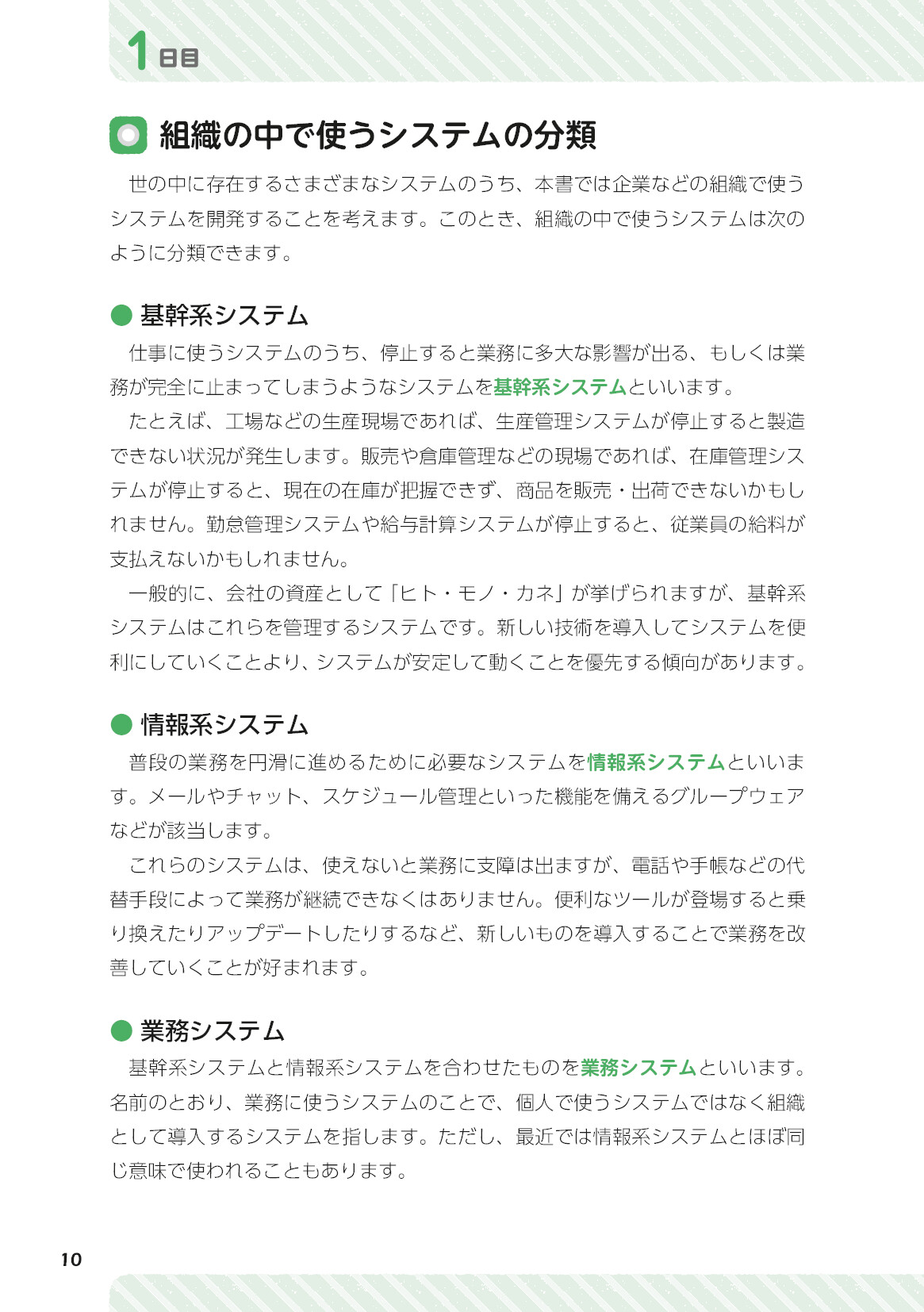 1日目

組織の中で使うシステムの分類

世の中に存在するさまざまなシステムのうち、本書では企業などの組織で使うシステムを開発することを考えます。このとき、組織の中で使うシステムは次のように分類できます。

● 基幹系システム

仕事に使うシステムのうち、停止すると業務に多大な影響が出る、もしくは業務が完全に止まってしまうようなシステムを基幹系システムといいます。

たとえば、工場などの生産現場であれば、生産管理システムが停止すると製造できない状況が発生します。販売や倉庫管理などの現場であれば、在庫管理システムが停止すると、現在の在庫が把握できず、商品を販売・出荷できないかもしれません。勤怠管理システムや給与計算システムが停止すると、従業員の給料が支払えないかもしれません。

一般的に、会社の資産として「ヒト・モノ・カネ」が挙げられますが、基幹系システムはこれらを管理するシステムです。新しい技術を導入してシステムを便利にしていくことより、システムが安定して動くことを優先する傾向があります。

● 情報系システム

普段の業務を円滑に進めるために必要なシステムを情報系システムといいます。メールやチャット、スケジュール管理といった機能を備えるグループウェアなどが該当します。

これらのシステムは、使えないと業務に支障は出ますが、電話や手帳などの代替手段によって業務が継続できなくはありません。便利なツールが登場すると乗り換えたりアップデートしたりするなど、新しいものを導入することで業務を改善していくことが好まれます。

● 業務システム

基幹系システムと情報系システムを合わせたものを業務システムといいます。名前のとおり、業務に使うシステムのことで、個人で使うシステムではなく組織として導入するシステムを指します。ただし、最近では情報系システムとほぼ同じ意味で使われることもあります。

10